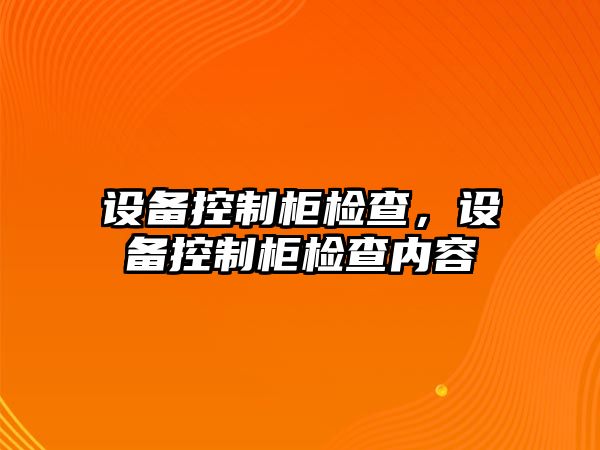 设备控制柜检查，设备控制柜检查内容